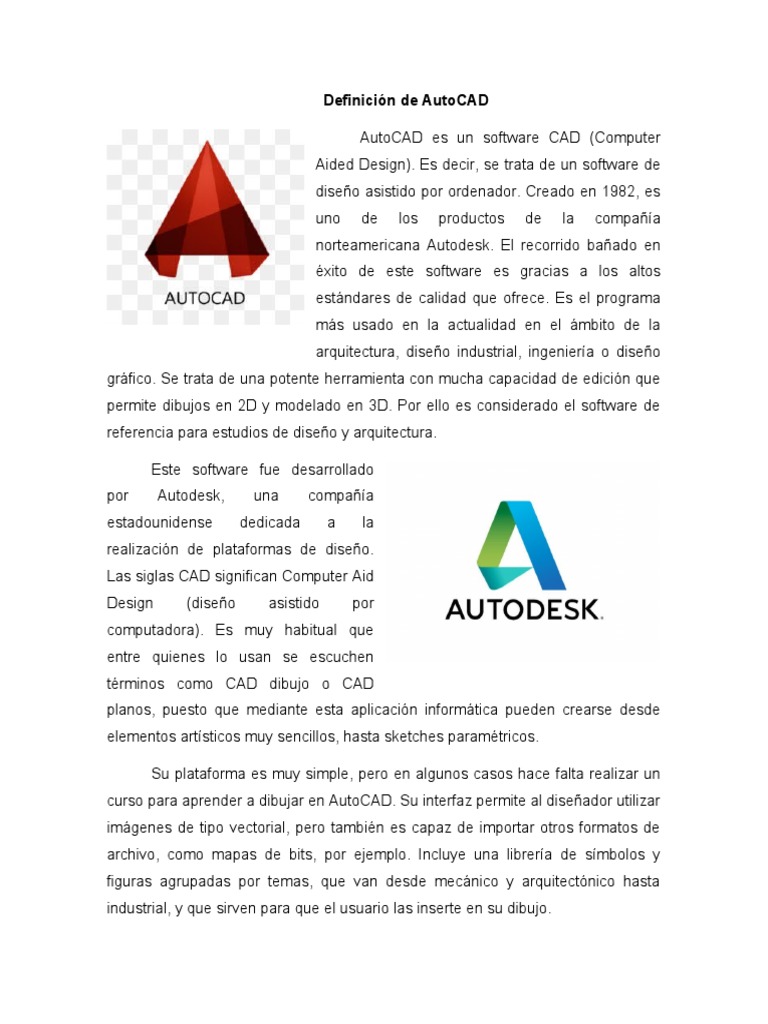 Definición de AutoCAD

AUTOCAD

AutoCAD es un software CAD (Computer Aided Design). Es decir, se trata de un software de diseño asistido por ordenador. Creado en 1982, es uno de los productos de la compañía norteamericana Autodesk. El recorrido bañado en éxito de este software es gracias a los altos estándares de calidad que ofrece. Es el programa más usado en la actualidad en el ámbito de la arquitectura, diseño industrial, ingeniería o diseño gráfico. Se trata de una potente herramienta con mucha capacidad de edición que permite dibujos en 2D y modelado en 3D. Por ello es considerado el software de referencia para estudios de diseño y arquitectura.

Este software fue desarrollado por Autodesk, una compañía estadounidense dedicada a la realización de plataformas de diseño. Las siglas CAD significan Computer Aid Design (diseño asistido por computadora). Es muy habitual que entre quienes lo usan se escuchen términos como CAD dibujo o CAD planos, puesto que mediante esta aplicación informática pueden crearse desde elementos artísticos muy sencillos, hasta sketches paramétricos.

AUTODESK.

Su plataforma es muy simple, pero en algunos casos hace falta realizar un curso para aprender a dibujar en AutoCAD. Su interfaz permite al diseñador utilizar imágenes de tipo vectorial, pero también es capaz de importar otros formatos de archivo, como mapas de bits, por ejemplo. Incluye una librería de símbolos y figuras agrupadas por temas, que van desde mecánico y arquitectónico hasta industrial, y que sirven para que el usuario las inserte en su dibujo.